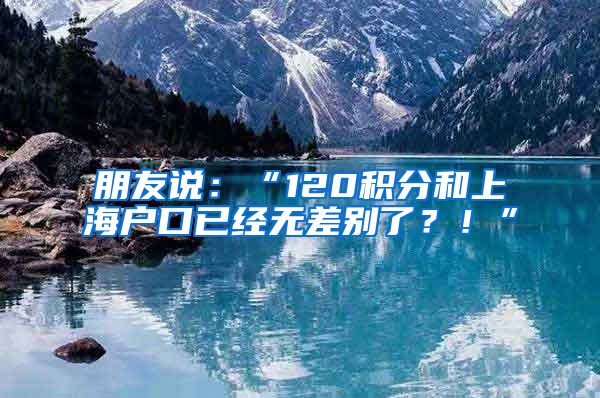 朋友说：“120积分和上海户口已经无差别了？！”